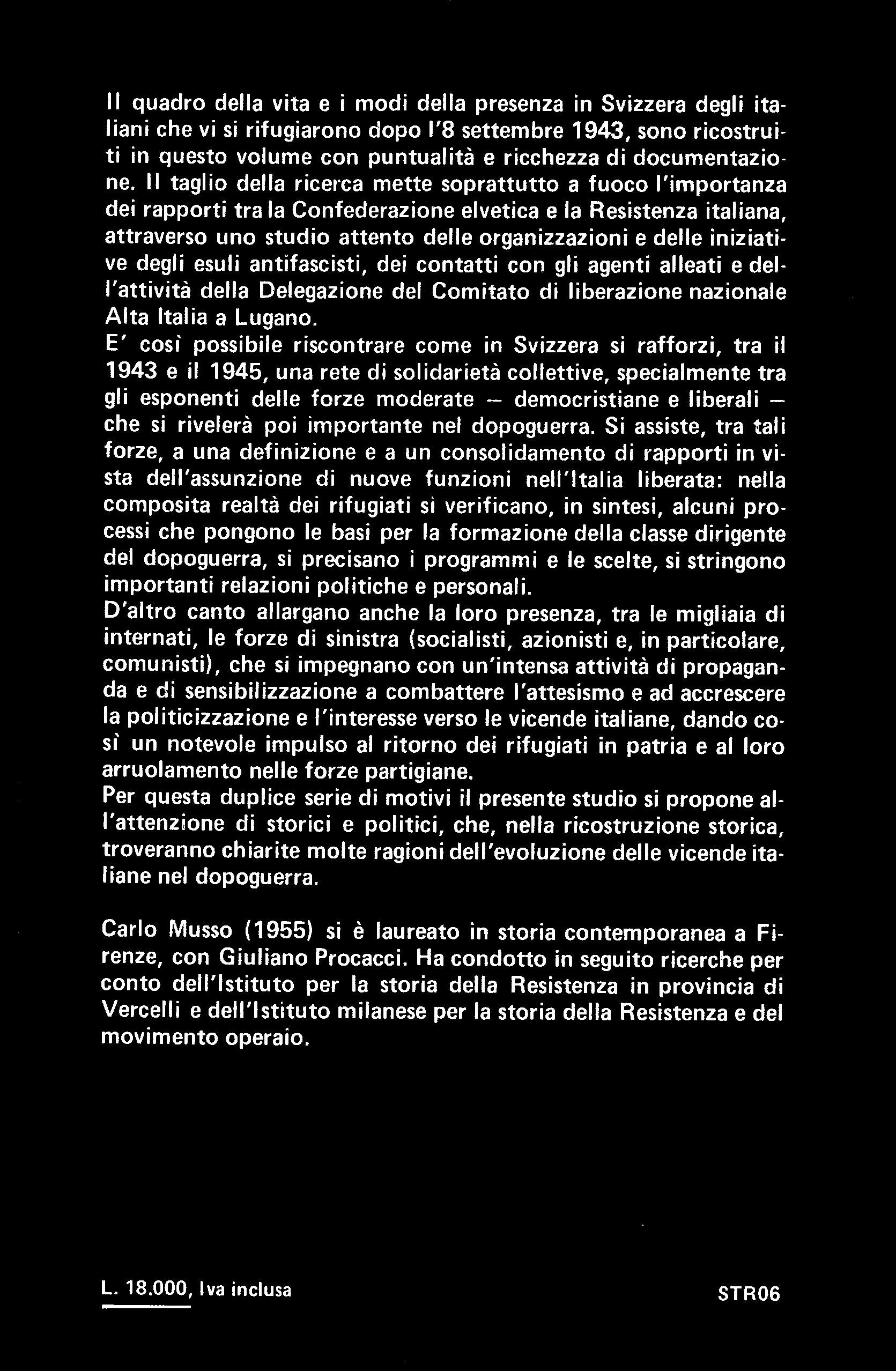 Il quadro della vita e i modi della presenza in Svizzera degli italiani che vi si rifugiarono dopo l'8 settembre 1943, sono ricostruiti in questo volume con puntualità e ricchezza di documentazione. Il taglio della ricerca mette soprattutto a fuoco l'importanza dei rapporti tra la Confederazione elvetica e la Resistenza italiana, attraverso uno studio attento delle organizzazioni e delle iniziative degli esuli antifascisti, dei contatti con gli agenti alleati e dell'attività della Delegazione del Comitato di liberazione nazionale Alta Italia a Lugano.
E' così possibile riscontrare come in Svizzera si rafforzi, tra il 1943 e il 1945, una rete di solidarietà collettive, specialmente tra gli esponenti delle forze moderate — democristiane e liberali — che si rivelerà poi importante nel dopoguerra. Si assiste, tra tali forze, a una definizione e a un consolidamento di rapporti in vista dell'assunzione di nuove funzioni nell'Italia liberata: nella composita realtà dei rifugiati si verificano, in sintesi, alcuni processi che pongono le basi per la formazione della classe dirigente del dopoguerra, si precisano i programmi e le scelte, si stringono importanti relazioni politiche e personali.
D'altro canto allargano anche la loro presenza, tra le migliaia di internati, le forze di sinistra (socialisti, azionisti e, in particolare, comunisti), che si impegnano con un'intensa attività di propaganda e di sensibilizzazione a combattere l'attesismo e ad accrescere la politicizzazione e l'interesse verso le vicende italiane, dando così un notevole impulso al ritorno dei rifugiati in patria e al loro arruolamento nelle forze partigiane.
Per questa duplice serie di motivi il presente studio si propone all'attenzione di storici e politici, che, nella ricostruzione storica, troveranno chiarite molte ragioni dell'evoluzione delle vicende italiane nel dopoguerra.

Carlo Musso (1955) si è laureato in storia contemporanea a Firenze, con Giuliano Procacci. Ha condotto in seguito ricerche per conto dell'Istituto per la storia della Resistenza in provincia di Vercelli e dell'Istituto milanese per la storia della Resistenza e del movimento operaio.

L. 18.000, Iva inclusa

STR06